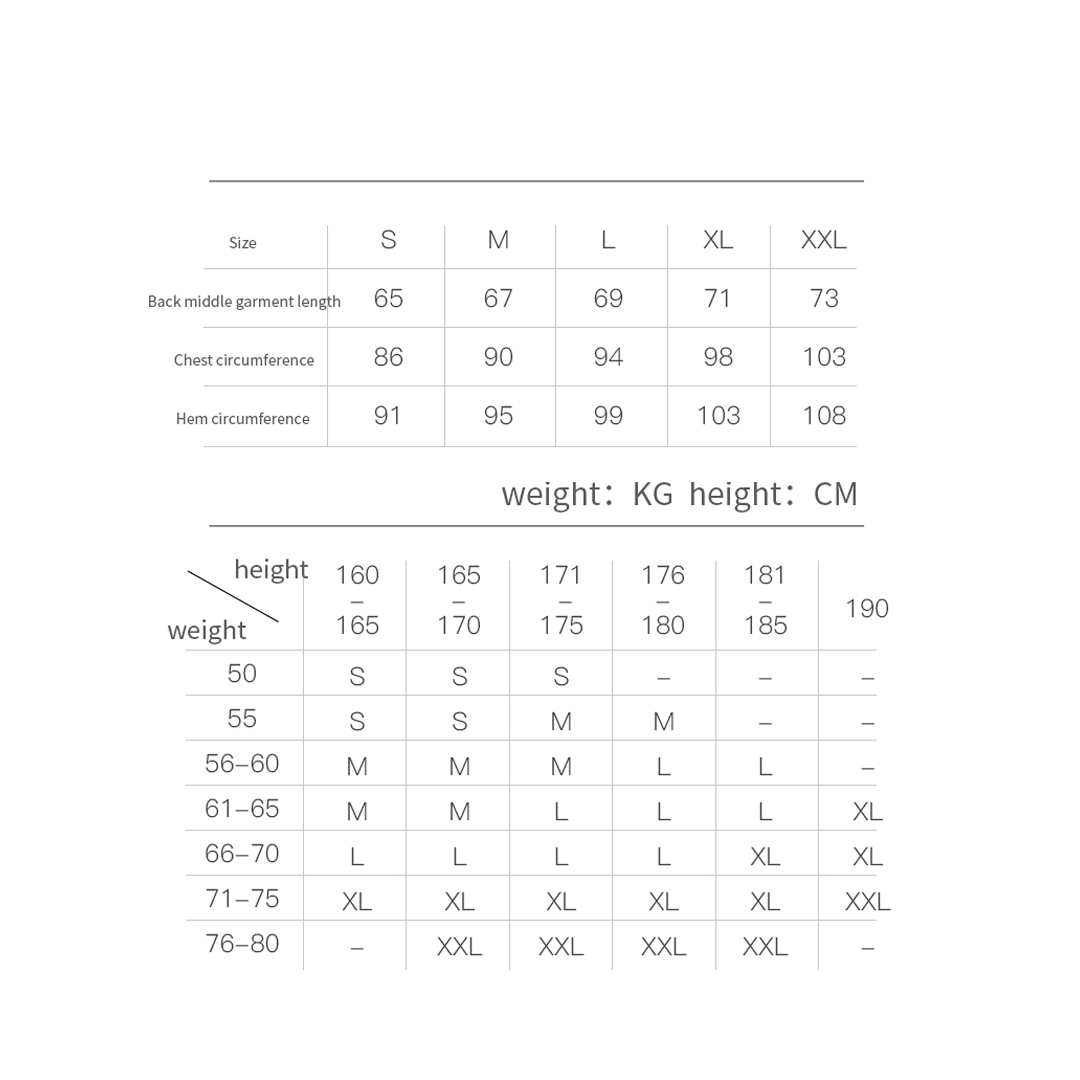 | Size | S | M | L | XL | XXL |
|---|---|---|---|---|---|
| Back middle garment length | 65 | 67 | 69 | 71 | 73 |
| Chest circumference | 86 | 90 | 94 | 98 | 103 |
| Hem circumference | 91 | 95 | 99 | 103 | 108 |

weight: KG height: CM

| height / weight | 160 – 165 | 165 – 170 | 171 – 175 | 176 – 180 | 181 – 185 | 190 |
|---|---|---|---|---|---|---|
| 50 | S | S | S | – | – | – |
| 55 | S | S | M | M | – | – |
| 56–60 | M | M | M | L | L | – |
| 61–65 | M | M | L | L | L | XL |
| 66–70 | L | L | L | L | XL | XL |
| 71–75 | XL | XL | XL | XL | XL | XXL |
| 76–80 | – | XXL | XXL | XXL | XXL | – |